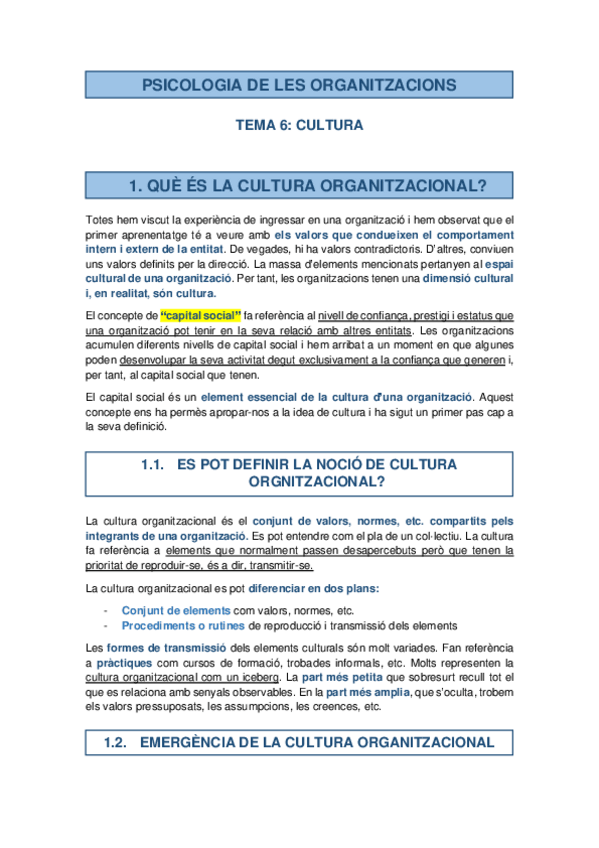 PSICOLOGIA DE LES ORGANITZACIONS

TEMA 6: CULTURA

1. QUÈ ÉS LA CULTURA ORGANITZACIONAL?

Totes hem viscut la experiència de ingressar en una organització i hem observat que el primer aprenentatge té a veure amb els valors que condueixen el comportament intern i extern de la entitat. De vegades, hi ha valors contradictoris. D'altres, conviuen uns valors definits per la direcció. La massa d'elements mencionats pertanyen al espai cultural de una organització. Per tant, les organitzacions tenen una dimensió cultural i, en realitat, són cultura.

El concepte de "capital social" fa referència al nivell de confiança, prestigi i estatus que una organització pot tenir en la seva relació amb altres entitats. Les organitzacions acumulen diferents nivells de capital social i hem arribat a un moment en que algunes poden desenvolupar la seva activitat degut exclusivament a la confiança que generen i, per tant, al capital social que tenen.

El capital social és un element essencial de la cultura d'una organització. Aquest concepte ens ha permès apropar-nos a la idea de cultura i ha sigut un primer pas cap a la seva definició.

1.1. ES POT DEFINIR LA NOCIÓ DE CULTURA ORGNITZACIONAL?

La cultura organitzacional és el conjunt de valors, normes, etc. compartits pels integrants de una organització. Es pot entendre com el pla de un col·lectiu. La cultura fa referència a elements que normalment passen desapercebuts però que tenen la prioritat de reproduir-se, és a dir, transmitir-se.

La cultura organitzacional es pot diferenciar en dos plans:

- Conjunt de elements com valors, normes, etc.
- Procediments o rutines de reproducció i transmissió dels elements

Les formes de transmissió dels elements culturals són molt variades. Fan referència a pràctiques com cursos de formació, trobades informals, etc. Molts representen la cultura organitzacional com un iceberg. La part més petita que sobresurt recull tot el que es relaciona amb senyals observables. En la part més amplia, que s'oculta, trobem els valors pressuposats, les assumpcions, les creences, etc.

1.2. EMERGÈNCIA DE LA CULTURA ORGANITZACIONAL